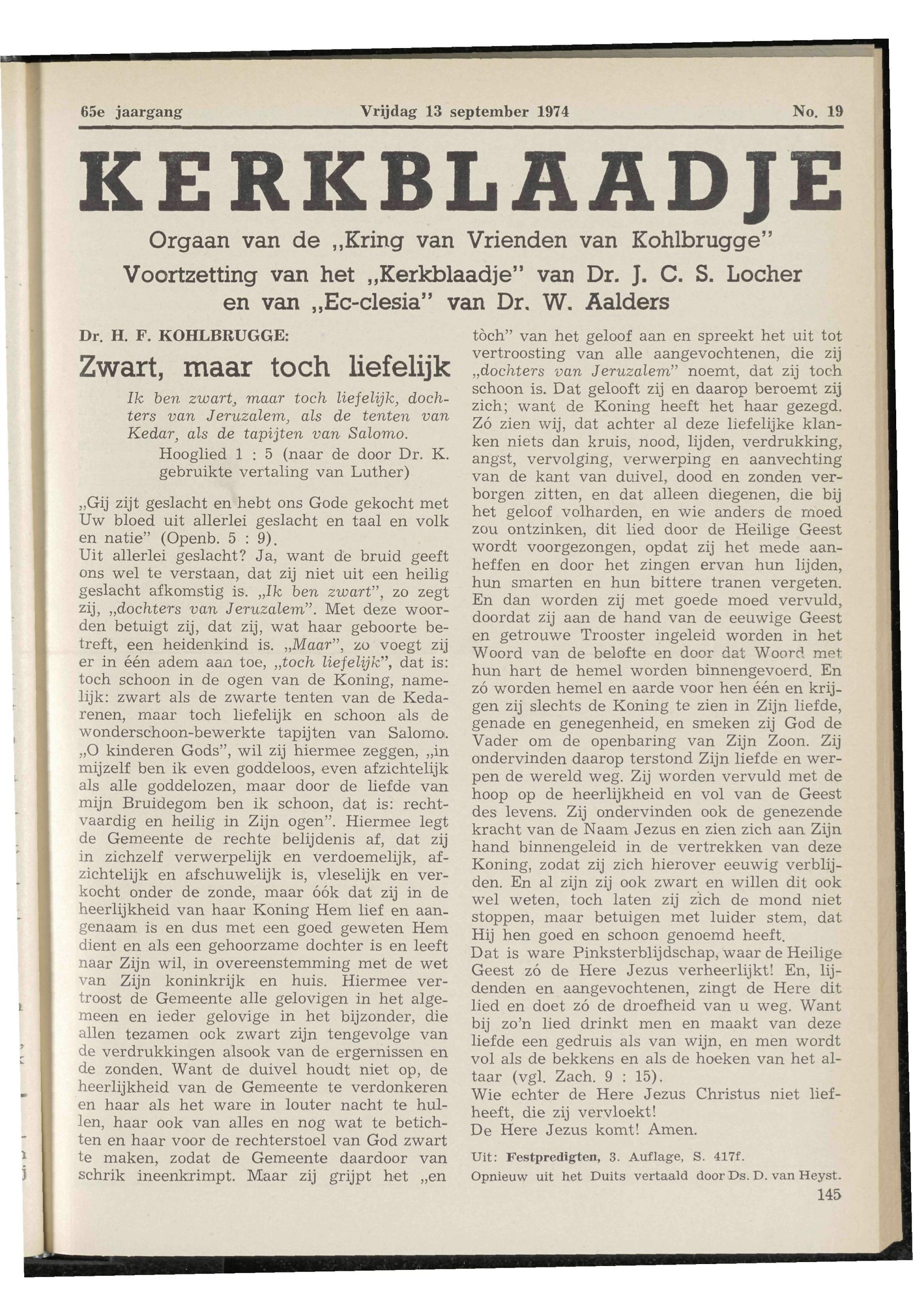 65e jaargang

Vrijdag 13 september 1974

No. 19

KERKBLAADJE

Orgaan van de „Kring van Vrienden van Kohlbrugge"

Voortzetting van het „Kerkblaadje" van Dr. J. C. S. Locher en van „Ec-clesia" van Dr. W. Aalders

Dr. H. F. KOHLBRUGGE:

Zwart, maar toch liefelijk

Ik ben zwart, maar toch liefelijk, dochters van Jeruzalem, als de tenten van Kedar, als de tapijten van Salomo.

Hooglied 1 : 5 (naar de door Dr. K. gebruikte vertaling van Luther)

„Gij zijt geslacht en hebt ons Gode gekocht met Uw bloed uit allerlei geslacht en taal en volk en natie" (Openb. 5 : 9).
Uit allerlei geslacht? Ja, want de bruid geeft ons wel te verstaan, dat zij niet uit een heilig geslacht afkomstig is. „Ik ben zwart", zo zegt zij, „dochters van Jeruzalem". Met deze woorden betuigt zij, dat zij, wat haar geboorte betreft, een heidenkind is. „Maar", zo voegt zij er in één adem aan toe, „toch liefelijk", dat is: toch schoon in de ogen van de Koning, namelijk: zwart als de zwarte tenten van de Kedarenen, maar toch liefelijk en schoon als de wonderschoon-bewerkte tapijten van Salomo. „O kinderen Gods", wil zij hiermee zeggen, „in mijzelf ben ik even goddeloos, even afzichtelijk als alle goddelozen, maar door de liefde van mijn Bruidegom ben ik schoon, dat is: rechtvaardig en heilig in Zijn ogen". Hiermee legt de Gemeente de rechte belijdenis af, dat zij in zichzelf verwerpelijk en verdoemelijk, afzichtelijk en afschuwelijk is, vleselijk en verkocht onder de zonde, maar óók dat zij in de heerlijkheid van haar Koning Hem lief en aangenaam is en dus met een goed geweten Hem dient en als een gehoorzame dochter is en leeft naar Zijn wil, in overeenstemming met de wet van Zijn koninkrijk en huis. Hiermee vertroost de Gemeente alle gelovigen in het algemeen en ieder gelovige in het bijzonder, die allen tezamen ook zwart zijn tengevolge van de verdrukkingen alsook van de ergernissen en de zonden. Want de duivel houdt niet op, de heerlijkheid van de Gemeente te verdonkeren en haar als het ware in louter nacht te hullen, haar ook van alles en nog wat te betichten en haar voor de rechterstoel van God zwart te maken, zodat de Gemeente daardoor van schrik ineenkrimpt. Maar zij grijpt het „en tòch" van het geloof aan en spreekt het uit tot vertroosting van alle aangevochtenen, die zij „dochters van Jeruzalem" noemt, dat zij toch schoon is. Dat gelooft zij en daarop beroemt zij zich; want de Koning heeft het haar gezegd. Zó zien wij, dat achter al deze liefelijke klanken niets dan kruis, nood, lijden, verdrukking, angst, vervolging, verwerping en aanvechting van de kant van duivel, dood en zonden verborgen zitten, en dat alleen diegenen, die bij het geloof volharden, en wie anders de moed zou ontzinken, dit lied door de Heilige Geest wordt voorgezongen, opdat zij het mede aanheffen en door het zingen ervan hun lijden, hun smarten en hun bittere tranen vergeten. En dan worden zij met goede moed vervuld, doordat zij aan de hand van de eeuwige Geest en getrouwe Trooster ingeleid worden in het Woord van de belofte en door dat Woord met hun hart de hemel worden binnengevoerd. En zó worden hemel en aarde voor hen één en krijgen zij slechts de Koning te zien in Zijn liefde, genade en genegenheid, en smeken zij God de Vader om de openbaring van Zijn Zoon. Zij ondervinden daarop terstond Zijn liefde en werpen de wereld weg. Zij worden vervuld met de hoop op de heerlijkheid en vol van de Geest des levens. Zij ondervinden ook de genezende kracht van de Naam Jezus en zien zich aan Zijn hand binnengeleid in de vertrekken van deze Koning, zodat zij zich hierover eeuwig verblijden. En al zijn zij ook zwart en willen dit ook wel weten, toch laten zij zich de mond niet stoppen, maar betuigen met luider stem, dat Hij hen goed en schoon genoemd heeft.
Dat is ware Pinksterblijdschap, waar de Heilige Geest zó de Here Jezus verheerlijkt! En, lijdenden en aangevochtenen, zingt de Here dit lied en doet zó de droefheid van u weg. Want bij zo'n lied drinkt men en maakt van deze liefde een gedruis als van wijn, en men wordt vol als de bekkens en als de hoeken van het altaar (vgl. Zach. 9 : 15).
Wie echter de Here Jezus Christus niet liefheeft, die zij vervloekt!
De Here Jezus komt! Amen.

Uit: Festpredigten, 3. Auflage, S. 417f.
Opnieuw uit het Duits vertaald door Ds. D. van Heyst.

145